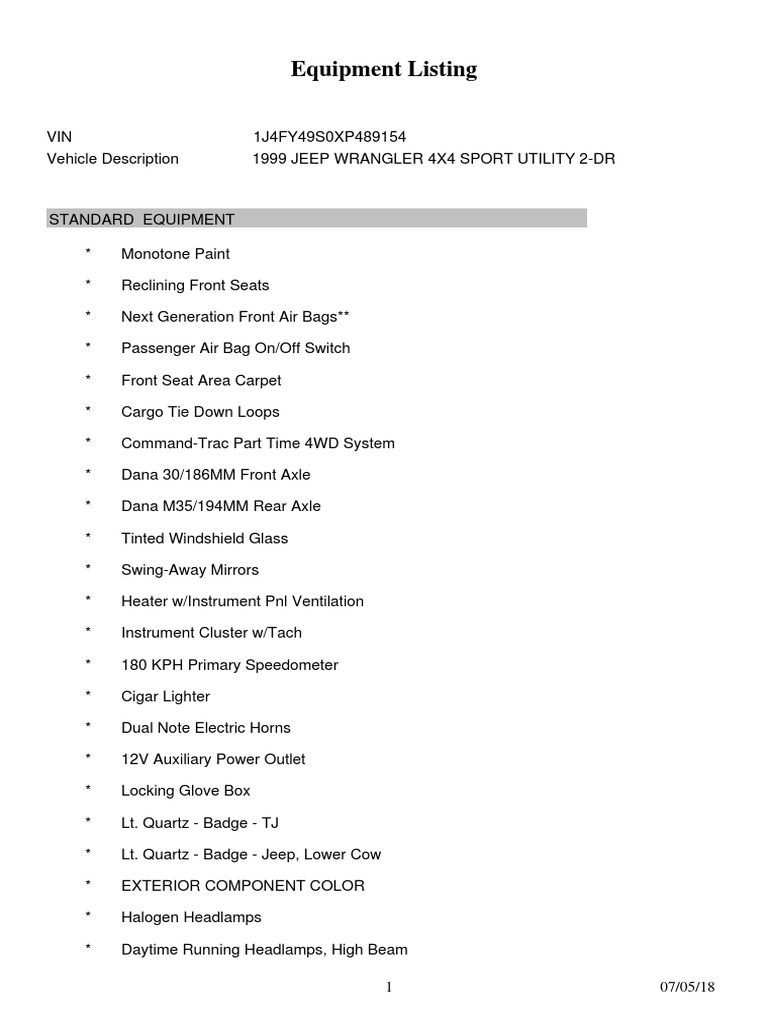 Equipment Listing

VIN 1J4FY49S0XP489154
Vehicle Description 1999 JEEP WRANGLER 4X4 SPORT UTILITY 2-DR

STANDARD EQUIPMENT

* Monotone Paint
* Reclining Front Seats
* Next Generation Front Air Bags**
* Passenger Air Bag On/Off Switch
* Front Seat Area Carpet
* Cargo Tie Down Loops
* Command-Trac Part Time 4WD System
* Dana 30/186MM Front Axle
* Dana M35/194MM Rear Axle
* Tinted Windshield Glass
* Swing-Away Mirrors
* Heater w/Instrument Pnl Ventilation
* Instrument Cluster w/Tach
* 180 KPH Primary Speedometer
* Cigar Lighter
* Dual Note Electric Horns
* 12V Auxiliary Power Outlet
* Locking Glove Box
* Lt. Quartz - Badge - TJ
* Lt. Quartz - Badge - Jeep, Lower Cow
* EXTERIOR COMPONENT COLOR
* Halogen Headlamps
* Daytime Running Headlamps, High Beam

1 07/05/18